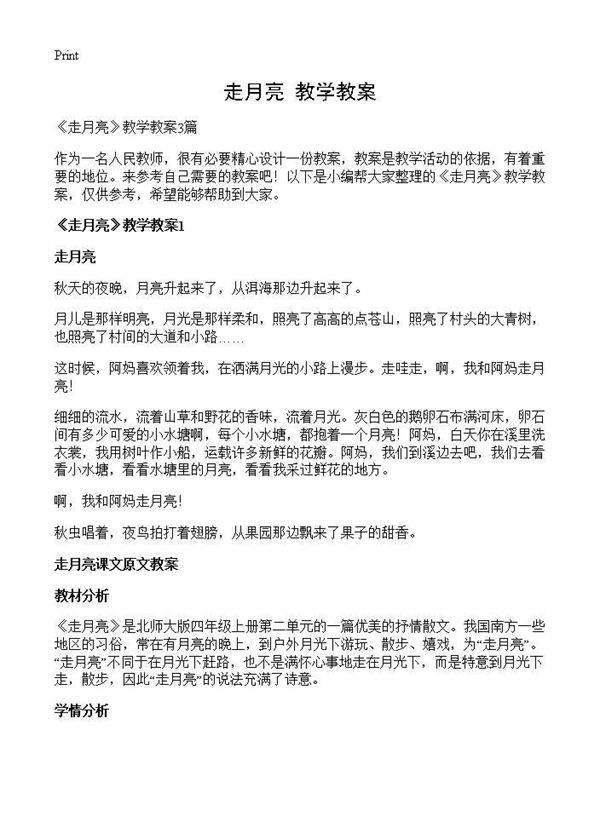 Print

走月亮 教学教案

《走月亮》教学教案3篇

作为一名人民教师，很有必要精心设计一份教案，教案是教学活动的依据，有着重要的地位。来参考自己需要的教案吧！以下是小编帮大家整理的《走月亮》教学教案，仅供参考，希望能够帮助到大家。

《走月亮》教学教案1

走月亮

秋天的夜晚，月亮升起来了，从洱海那边升起来了。

月儿是那样明亮，月光是那样柔和，照亮了高高的点苍山，照亮了村头的大青树，也照亮了村间的大道和小路……

这时候，阿妈喜欢领着我，在洒满月光的小路上漫步。走哇走，啊，我和阿妈走月亮！

细细的流水，流着山草和野花的香味，流着月光。灰白色的鹅卵石布满河床，卵石间有多少可爱的小水塘啊，每个小水塘，都抱着一个月亮！阿妈，白天你在溪里洗衣裳，我用树叶作小船，运载许多新鲜的花瓣。阿妈，我们到溪边去吧，我们去看看小水塘，看看水塘里的月亮，看看我采过鲜花的地方。

啊，我和阿妈走月亮！

秋虫唱着，夜鸟拍打着翅膀，从果园那边飘来了果子的甜香。

走月亮课文原文教案

教材分析

《走月亮》是北师大版四年级上册第二单元的一篇优美的抒情散文。我国南方一些地区的习俗，常在有月亮的晚上，到户外月光下游玩、散步、嬉戏，为“走月亮”。“走月亮”不同于在月光下赶路，也不是满怀心事地走在月光下，而是特意到月光下走，散步，因此“走月亮”的说法充满了诗意。

学情分析